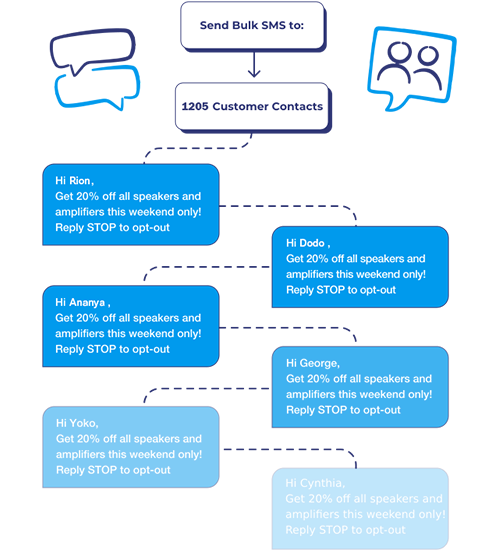 Send Bulk SMS to:

1205 Customer Contacts

Hi Rion,
Get 20% off all speakers and amplifiers this weekend only!
Reply STOP to opt-out

Hi Dodo ,
Get 20% off all speakers and amplifiers this weekend only!
Reply STOP to opt-out

Hi Ananya ,
Get 20% off all speakers and amplifiers this weekend only!
Reply STOP to opt-out

Hi George,
Get 20% off all speakers and amplifiers this weekend only!
Reply STOP to opt-out

Hi Yoko,
Get 20% off all speakers and amplifiers this weekend only!
Reply STOP to opt-out

Hi Cynthia,
Get 20% off all speakers and amplifiers this weekend only!
Reply STOP to opt-out